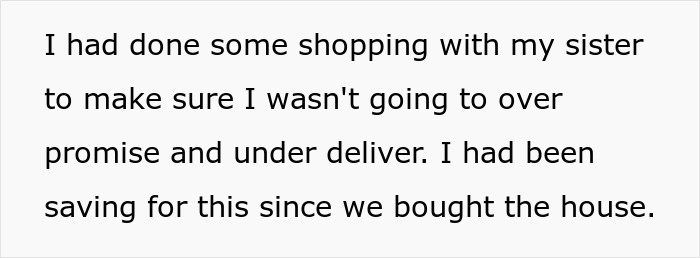 I had done some shopping with my sister to make sure I wasn't going to over promise and under deliver. I had been saving for this since we bought the house.